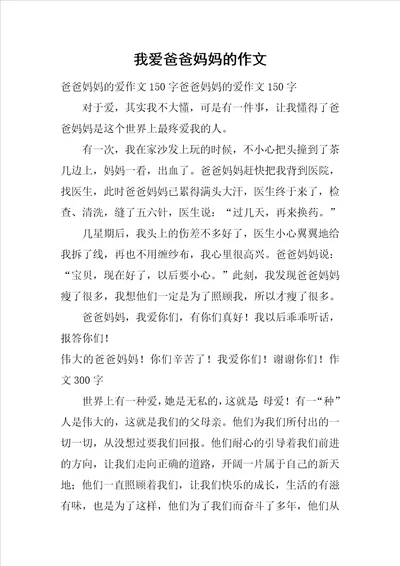 我爱爸爸妈妈的作文

爸爸妈妈的爱作文150字爸爸妈妈的爱作文150字

对于爱，其实我不大懂，可是有一件事，让我懂得了爸爸妈妈是这个世界上最疼爱我的人。

有一次，我在家沙发上玩的时候，不小心把头撞到了茶几边上，妈妈一看，出血了。爸爸妈妈赶快把我背到医院，找医生，此时爸爸妈妈已累得满头大汗，医生终于来了，检查、清洗，缝了五六针，医生说：“过几天，再来换药。”

几星期后，我头上的伤差不多好了，医生小心翼翼地给我拆了线，再也不用缠纱布，我心里很高兴。爸爸妈妈说：“宝贝，现在好了，以后要小心。”此刻，我发现爸爸妈妈瘦了很多，我想他们一定是为了照顾我，所以才瘦了很多。

爸爸妈妈，我爱你们，有你们真好！我以后乖乖听话，报答你们！

伟大的爸爸妈妈！你们辛苦了！我爱你们！谢谢你们！作文300字

世界上有一种爱，她是无私的，这就是 母爱！有一“种”人是伟大的，这就是我们的父母亲。他们为我们所付出的一切一切，从没想过要我们回报。他们耐心的引导着我们前进的方向，让我们走向正确的道路，开阔一片属于自己的新天地；他们一直照顾着我们，让我们快乐的成长，生活的有滋有味，也是为了这样，他们为了我们而奋斗了多年，他们从